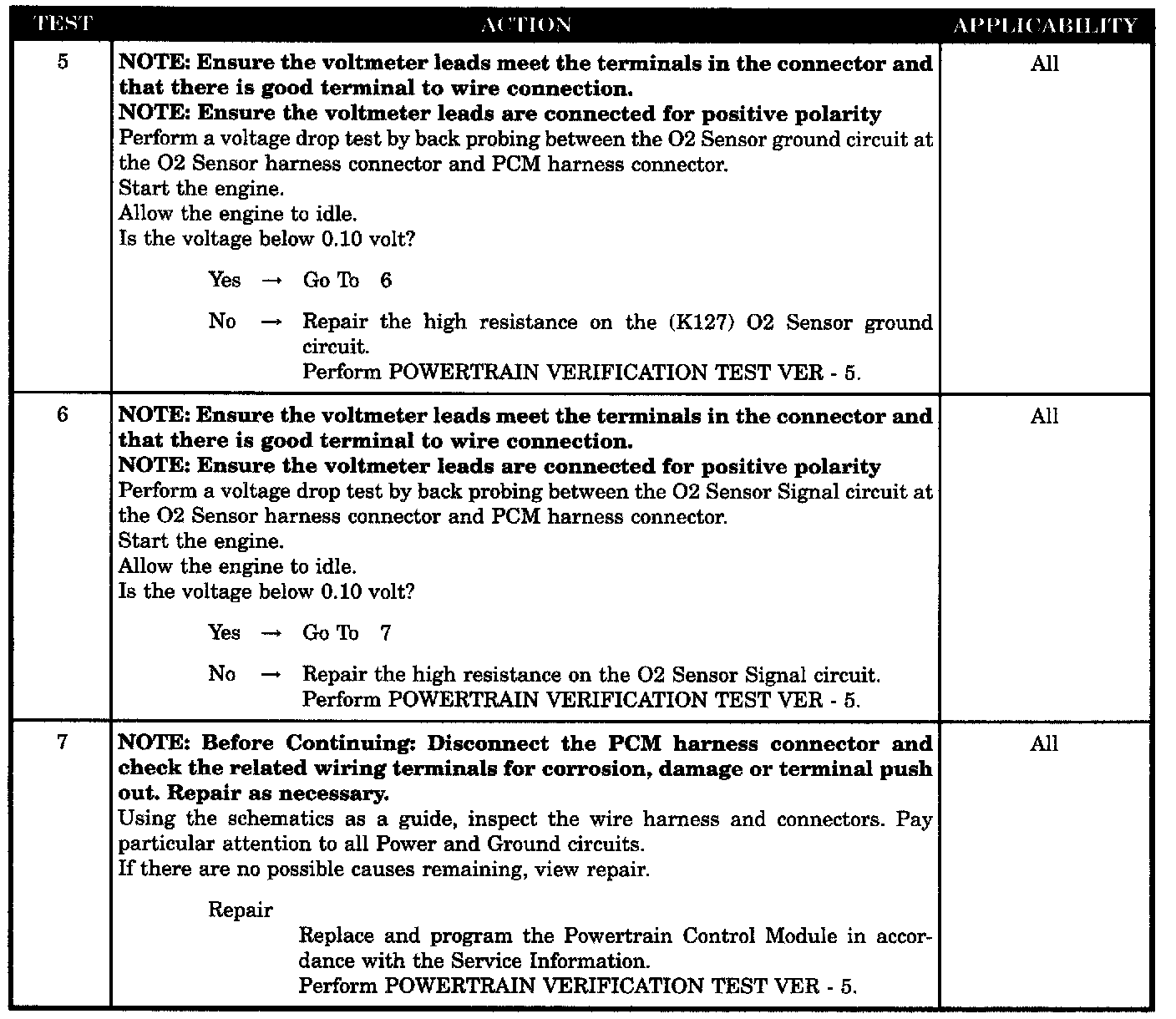 | TEST | ACTION | APPLICABILITY |
|---|---|---|
| 5 | **NOTE: Ensure the voltmeter leads meet the terminals in the connector and that there is good terminal to wire connection.** **NOTE: Ensure the voltmeter leads are connected for positive polarity** Perform a voltage drop test by back probing between the O2 Sensor ground circuit at the O2 Sensor harness connector and PCM harness connector. Start the engine. Allow the engine to idle. Is the voltage below 0.10 volt? Yes → Go To 6 No → Repair the high resistance on the (K127) O2 Sensor ground circuit. Perform POWERTRAIN VERIFICATION TEST VER - 5. | All |
| 6 | **NOTE: Ensure the voltmeter leads meet the terminals in the connector and that there is good terminal to wire connection.** **NOTE: Ensure the voltmeter leads are connected for positive polarity** Perform a voltage drop test by back probing between the O2 Sensor Signal circuit at the O2 Sensor harness connector and PCM harness connector. Start the engine. Allow the engine to idle. Is the voltage below 0.10 volt? Yes → Go To 7 No → Repair the high resistance on the O2 Sensor Signal circuit. Perform POWERTRAIN VERIFICATION TEST VER - 5. | All |
| 7 | **NOTE: Before Continuing: Disconnect the PCM harness connector and check the related wiring terminals for corrosion, damage or terminal push out. Repair as necessary.** Using the schematics as a guide, inspect the wire harness and connectors. Pay particular attention to all Power and Ground circuits. If there are no possible causes remaining, view repair. Repair Replace and program the Powertrain Control Module in accordance with the Service Information. Perform POWERTRAIN VERIFICATION TEST VER - 5. | All |